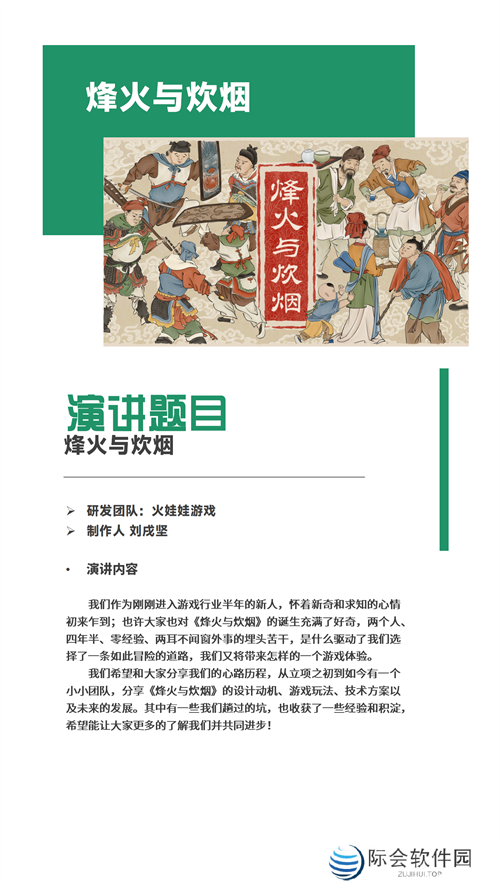 烽火与炊烟

烽火与炊烟

演讲题目
烽火与炊烟

➢ 研发团队：火娃娃游戏
➢ 制作人 刘戌坚

• 演讲内容

我们作为刚刚进入游戏行业半年的新人，怀着新奇和求知的心情初来乍到；也许大家也对《烽火与炊烟》的诞生充满了好奇，两个人、四年半、零经验、两耳不闻窗外事的埋头苦干，是什么驱动了我们选择了一条如此冒险的道路，我们又将带来怎样的一个游戏体验。

我们希望和大家分享我们的心路历程，从立项之初到如今有一个小小团队，分享《烽火与炊烟》的设计动机、游戏玩法、技术方案以及未来的发展。其中有一些我们趟过的坑，也收获了一些经验和积淀，希望能让大家更多的了解我们并共同进步！

际会软件园
ZUJIHUI.TOP